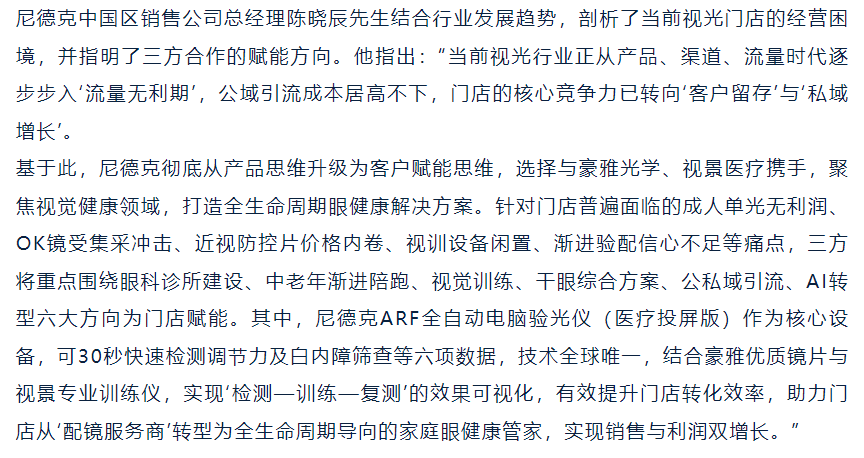 尼德克中国区销售公司总经理陈晓辰先生结合行业发展趋势，剖析了当前视光门店的经营困境，并指明了三方合作的赋能方向。他指出：“当前视光行业正从产品、渠道、流量时代逐步步入‘流量无利期’，公域引流成本居高不下，门店的核心竞争力已转向‘客户留存’与‘私域增长’。

基于此，尼德克彻底从产品思维升级为客户赋能思维，选择与豪雅光学、视景医疗携手，聚焦视觉健康领域，打造全生命周期眼健康解决方案。针对门店普遍面临的成人单光无利润、OK镜受集采冲击、近视防控片价格内卷、视训设备闲置、渐进验配信心不足等痛点，三方将重点围绕眼科诊所建设、中老年渐进陪跑、视觉训练、干眼综合方案、公私域引流、AI转型六大方向为门店赋能。其中，尼德克ARF全自动电脑验光仪（医疗投屏版）作为核心设备，可30秒快速检测调节力及白内障筛查等六项数据，技术全球唯一，结合豪雅优质镜片与视景专业训练仪，实现‘检测—训练—复测’的效果可视化，有效提升门店转化效率，助力门店从‘配镜服务商’转型为全生命周期导向的家庭眼健康管家，实现销售与利润双增长。”